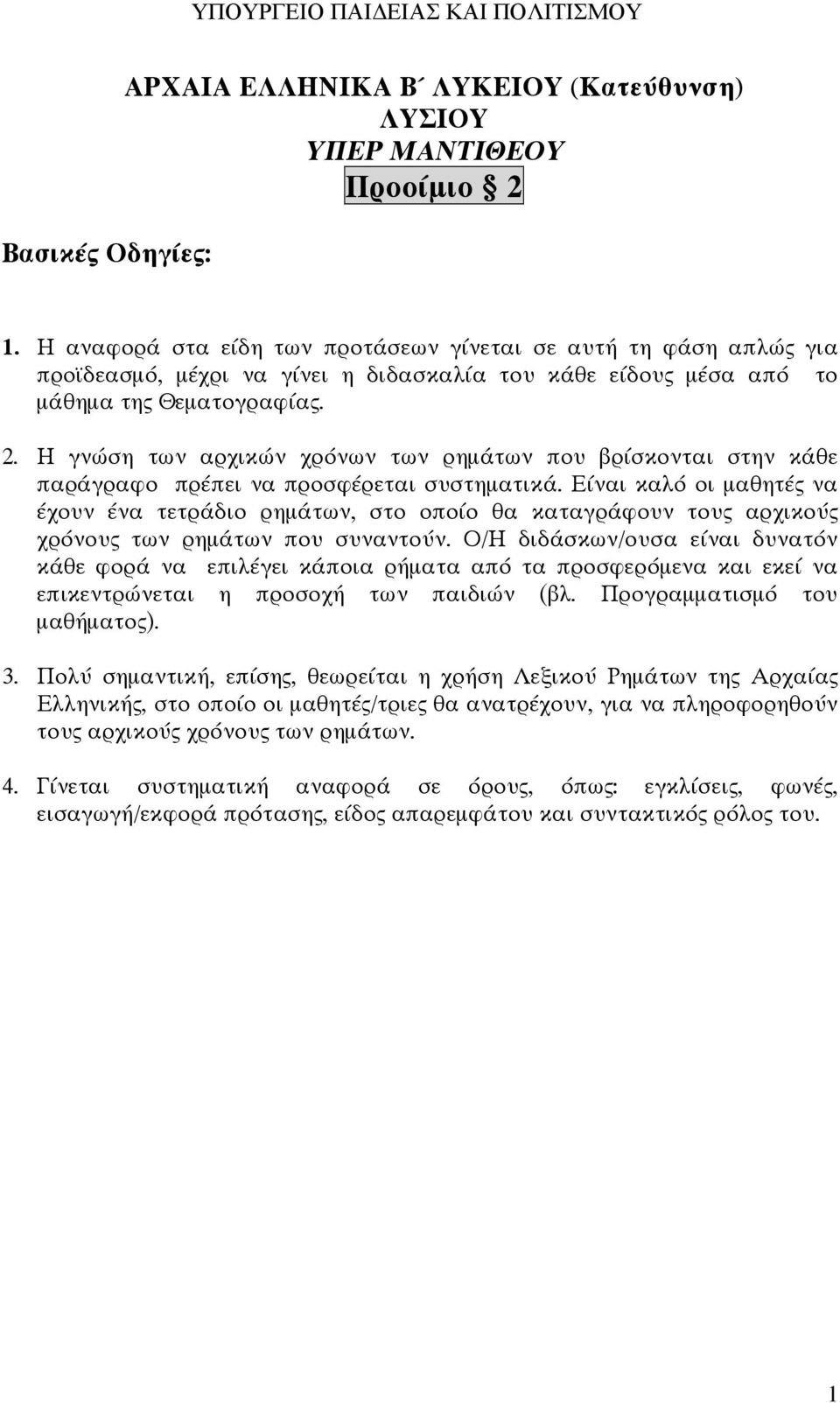 ΥΠΟΥΡΓΕΙΟ ΠΑΙΔΕΙΑΣ ΚΑΙ ΠΟΛΙΤΙΣΜΟΥ

ΑΡΧΑΙΑ ΕΛΛΗΝΙΚΑ Β΄ ΛΥΚΕΙΟΥ (Κατεύθυνση)
ΛΥΣΙΟΥ
ΥΠΕΡ ΜΑΝΤΙΘΕΟΥ
Προοίμιο § 2

Βασικές Οδηγίες:

1. Η αναφορά στα είδη των προτάσεων γίνεται σε αυτή τη φάση απλώς για προϊδεασμό, μέχρι να γίνει η διδασκαλία του κάθε είδους μέσα από το μάθημα της Θεματογραφίας.

2. Η γνώση των αρχικών χρόνων των ρημάτων που βρίσκονται στην κάθε παράγραφο πρέπει να προσφέρεται συστηματικά. Είναι καλό οι μαθητές να έχουν ένα τετράδιο ρημάτων, στο οποίο θα καταγράφουν τους αρχικούς χρόνους των ρημάτων που συναντούν. Ο/Η διδάσκων/ουσα είναι δυνατόν κάθε φορά να επιλέγει κάποια ρήματα από τα προσφερόμενα και εκεί να επικεντρώνεται η προσοχή των παιδιών (βλ. Προγραμματισμό του μαθήματος).

3. Πολύ σημαντική, επίσης, θεωρείται η χρήση Λεξικού Ρημάτων της Αρχαίας Ελληνικής, στο οποίο οι μαθητές/τριες θα ανατρέχουν, για να πληροφορηθούν τους αρχικούς χρόνους των ρημάτων.

4. Γίνεται συστηματική αναφορά σε όρους, όπως: εγκλίσεις, φωνές, εισαγωγή/εκφορά πρότασης, είδος απαρεμφάτου και συντακτικός ρόλος του.

1